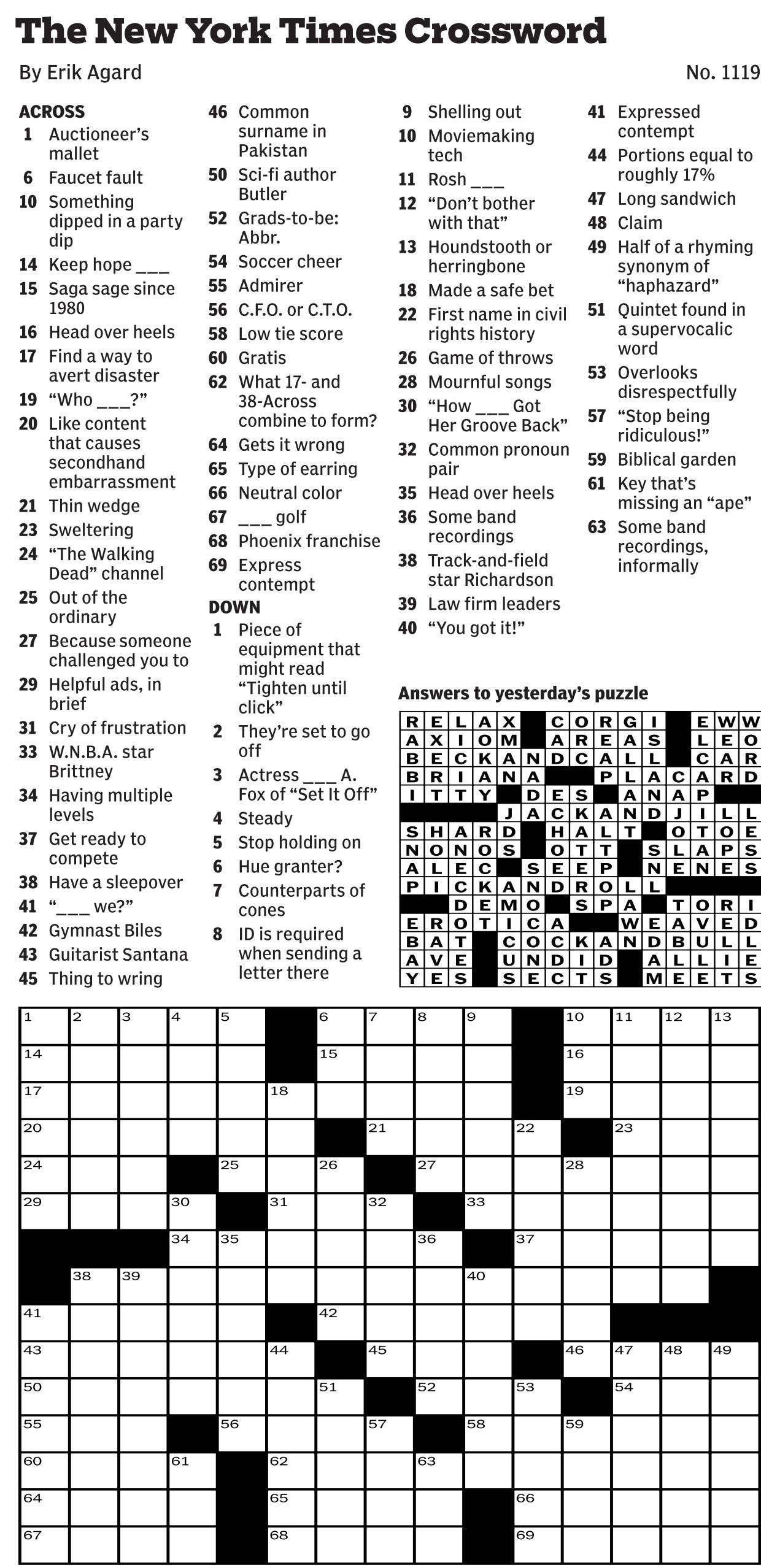 The New York Times Crossword

By Erik Agard

No. 1119

ACROSS
1 Auctioneer's mallet
6 Faucet fault
10 Something dipped in a party dip
14 Keep hope ___
15 Saga sage since 1980
16 Head over heels
17 Find a way to avert disaster
19 "Who ___?"
20 Like content that causes secondhand embarrassment
21 Thin wedge
23 Sweltering
24 "The Walking Dead" channel
25 Out of the ordinary
27 Because someone challenged you to
29 Helpful ads, in brief
31 Cry of frustration
33 W.N.B.A. star Brittney
34 Having multiple levels
37 Get ready to compete
38 Have a sleepover
41 "___ we?"
42 Gymnast Biles
43 Guitarist Santana
45 Thing to wring
46 Common surname in Pakistan
50 Sci-fi author Butler
52 Grads-to-be: Abbr.
54 Soccer cheer
55 Admirer
56 C.F.O. or C.T.O.
58 Low tie score
60 Gratis
62 What 17- and 38-Across combine to form?
64 Gets it wrong
65 Type of earring
66 Neutral color
67 ___ golf
68 Phoenix franchise
69 Express contempt

DOWN
1 Piece of equipment that might read "Tighten until click"
2 They're set to go off
3 Actress ___ A. Fox of "Set It Off"
4 Steady
5 Stop holding on
6 Hue granter?
7 Counterparts of cones
8 ID is required when sending a letter there
9 Shelling out
10 Moviemaking tech
11 Rosh ___
12 "Don't bother with that"
13 Houndstooth or herringbone
18 Made a safe bet
22 First name in civil rights history
26 Game of throws
28 Mournful songs
30 "How ___ Got Her Groove Back"
32 Common pronoun pair
35 Head over heels
36 Some band recordings
38 Track-and-field star Richardson
39 Law firm leaders
40 "You got it!"
41 Expressed contempt
44 Portions equal to roughly 17%
47 Long sandwich
48 Claim
49 Half of a rhyming synonym of "haphazard"
51 Quintet found in a supervocalic word
53 Overlooks disrespectfully
57 "Stop being ridiculous!"
59 Biblical garden
61 Key that's missing an "ape"
63 Some band recordings, informally

Answers to yesterday's puzzle

RELAX CORGI EWW
AXIOM AREAS LEO
BECKANDCALL CAR
BRIANA PLACARD
ITTY DES ANAP
JACKANDJILL
SHARD HALT OTOE
NONOS OTT SLAPS
ALEC SEEP NENES
PICKANDROLL
DEMO SPA TORI
EROTICA WEAVED
BAT COCKANDBULL
AVE UNDID ALLIE
YES SECTS MEETS

1 2 3 4 5 6 7 8 9 10 11 12 13 14 15 16 17 18 19 20 21 22 23 24 25 26 27 28 29 30 31 32 33 34 35 36 37 38 39 40 41 42 43 44 45 46 47 48 49 50 51 52 53 54 55 56 57 58 59 60 61 62 63 64 65 66 67 68 69